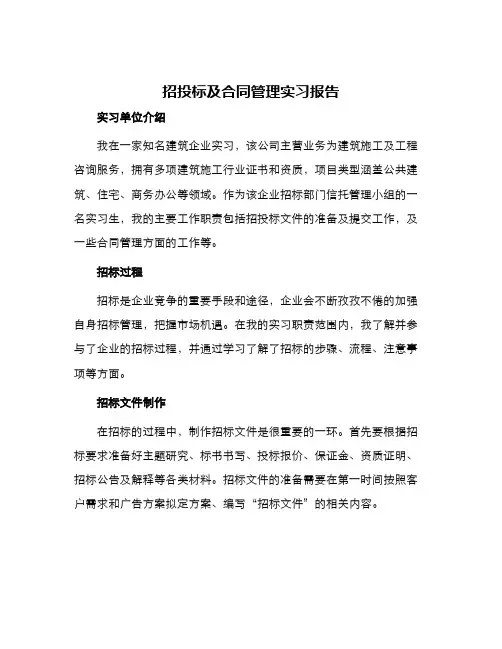 招投标及合同管理实习报告

实习单位介绍

我在一家知名建筑企业实习，该公司主营业务为建筑施工及工程咨询服务，拥有多项建筑施工行业证书和资质，项目类型涵盖公共建筑、住宅、商务办公等领域。作为该企业招标部门信托管理小组的一名实习生，我的主要工作职责包括招投标文件的准备及提交工作，及一些合同管理方面的工作等。

招标过程

招标是企业竞争的重要手段和途径，企业会不断孜孜不倦的加强自身招标管理，把握市场机遇。在我的实习职责范围内，我了解并参与了企业的招标过程，并通过学习了解了招标的步骤、流程、注意事项等方面。

招标文件制作

在招标的过程中，制作招标文件是很重要的一环。首先要根据招标要求准备好主题研究、标书书写、投标报价、保证金、资质证明、招标公告及解释等各类材料。招标文件的准备需要在第一时间按照客户需求和广告方案拟定方案、编写“招标文件”的相关内容。